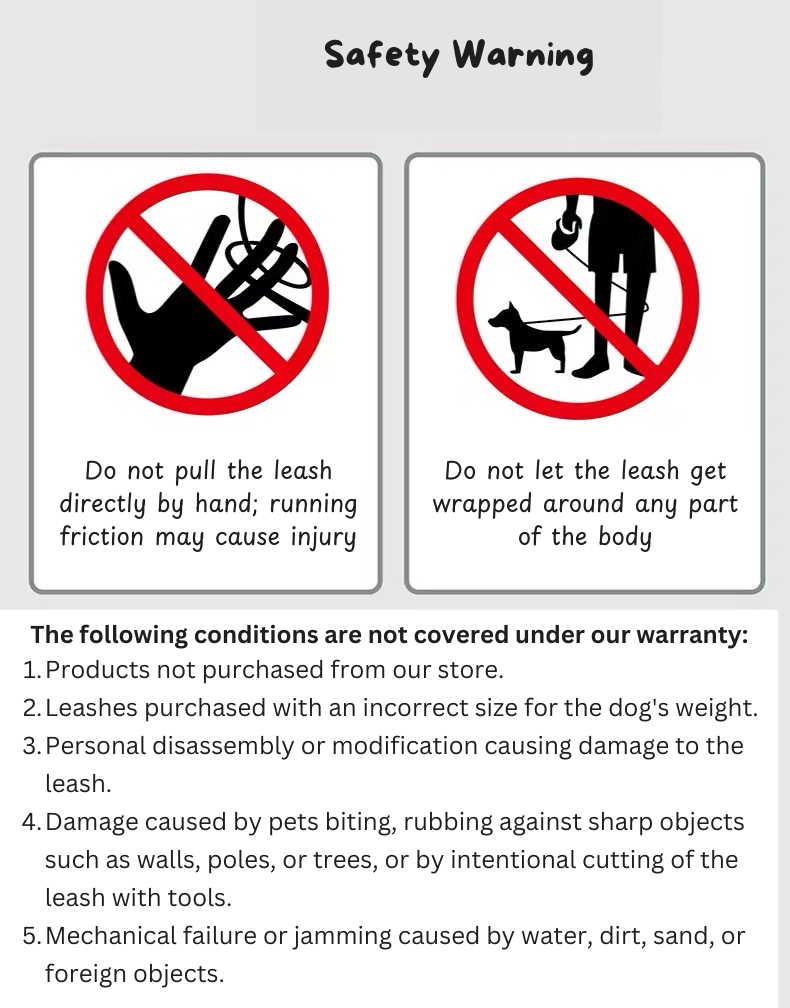 Safety Warning

Do not pull the leash directly by hand; running friction may cause injury

Do not let the leash get wrapped around any part of the body

The following conditions are not covered under our warranty:
1. Products not purchased from our store.
2. Leashes purchased with an incorrect size for the dog's weight.
3. Personal disassembly or modification causing damage to the leash.
4. Damage caused by pets biting, rubbing against sharp objects such as walls, poles, or trees, or by intentional cutting of the leash with tools.
5. Mechanical failure or jamming caused by water, dirt, sand, or foreign objects.